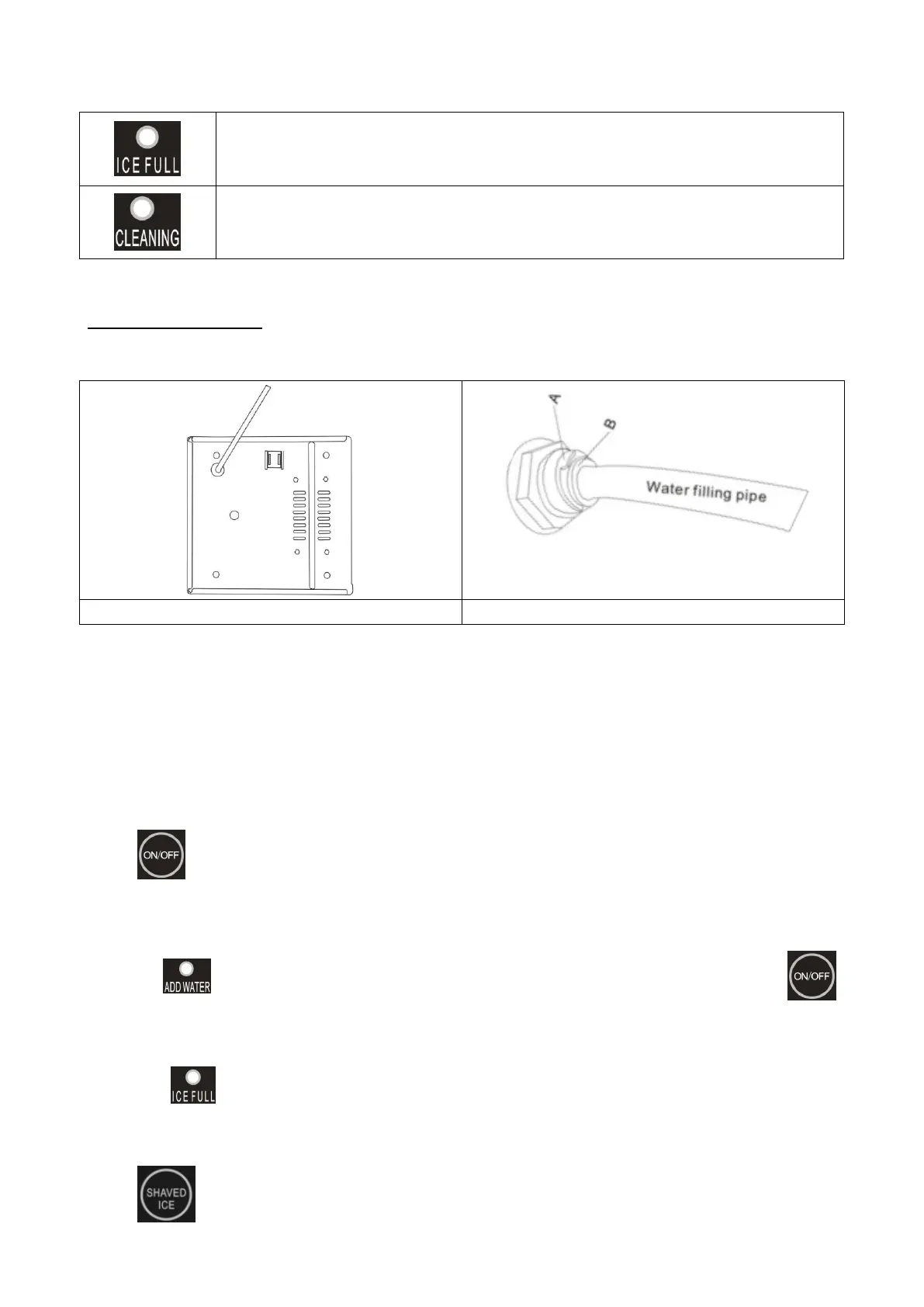 ICE FULL

CLEANING

A

B

Water filling pipe

ON/OFF

ADD WATER

ON/OFF

ICE FULL

SHAVED ICE